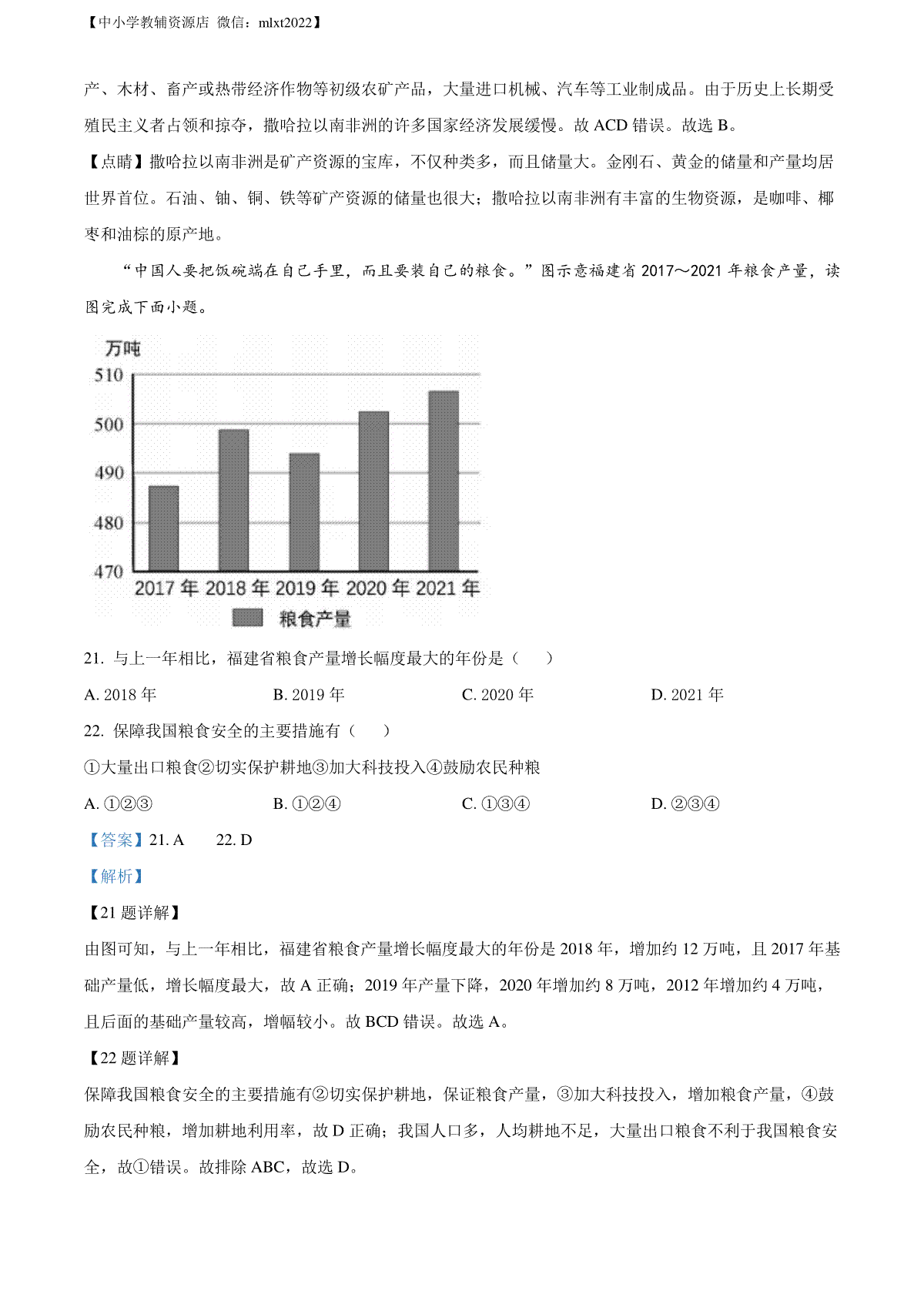 【中小学教辅资源店 微信：mlxt2022】

产、木材、畜产或热带经济作物等初级农矿产品，大量进口机械、汽车等工业制成品。由于历史上长期受殖民主义者占领和掠夺，撒哈拉以南非洲的许多国家经济发展缓慢。故 ACD 错误。故选 B。

【点睛】撒哈拉以南非洲是矿产资源的宝库，不仅种类多，而且储量大。金刚石、黄金的储量和产量均居世界首位。石油、铀、铜、铁等矿产资源的储量也很大；撒哈拉以南非洲有丰富的生物资源，是咖啡、椰枣和油棕的原产地。

“中国人要把饭碗端在自己手里，而且要装自己的粮食。”图示意福建省 2017～2021 年粮食产量，读图完成下面小题。

万吨
510
500
490
480
470
2017 年 2018 年 2019 年 2020 年 2021 年
粮食产量

21. 与上一年相比，福建省粮食产量增长幅度最大的年份是（　　）

A. 2018 年　　B. 2019 年　　C. 2020 年　　D. 2021 年

22. 保障我国粮食安全的主要措施有（　　）

①大量出口粮食②切实保护耕地③加大科技投入④鼓励农民种粮

A. ①②③　　B. ①②④　　C. ①③④　　D. ②③④

【答案】21. A　　22. D

【解析】

【21 题详解】

由图可知，与上一年相比，福建省粮食产量增长幅度最大的年份是 2018 年，增加约 12 万吨，且 2017 年基础产量低，增长幅度最大，故 A 正确；2019 年产量下降，2020 年增加约 8 万吨，2012 年增加约 4 万吨，且后面的基础产量较高，增幅较小。故 BCD 错误。故选 A。

【22 题详解】

保障我国粮食安全的主要措施有②切实保护耕地，保证粮食产量，③加大科技投入，增加粮食产量，④鼓励农民种粮，增加耕地利用率，故 D 正确；我国人口多，人均耕地不足，大量出口粮食不利于我国粮食安全，故①错误。故排除 ABC，故选 D。